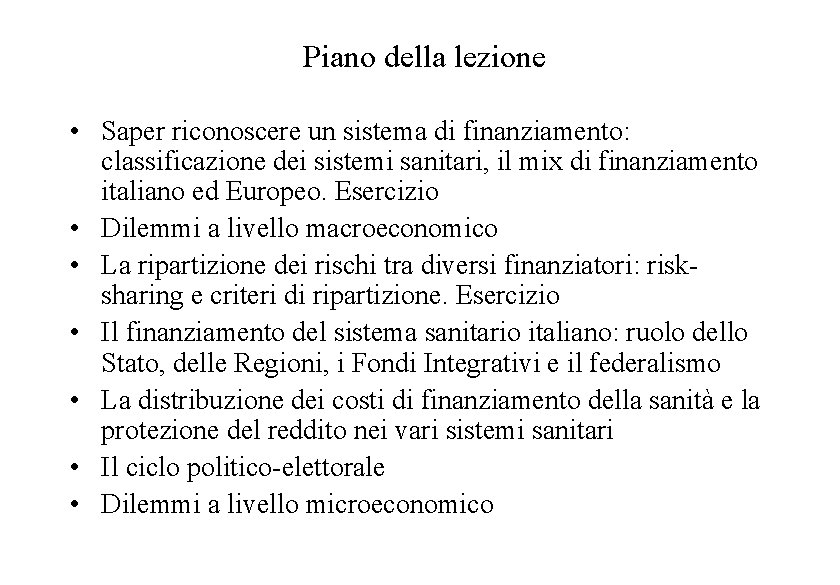 Piano della lezione

• Saper riconoscere un sistema di finanziamento: classificazione dei sistemi sanitari, il mix di finanziamento italiano ed Europeo. Esercizio
• Dilemmi a livello macroeconomico
• La ripartizione dei rischi tra diversi finanziatori: risk-sharing e criteri di ripartizione. Esercizio
• Il finanziamento del sistema sanitario italiano: ruolo dello Stato, delle Regioni, i Fondi Integrativi e il federalismo
• La distribuzione dei costi di finanziamento della sanità e la protezione del reddito nei vari sistemi sanitari
• Il ciclo politico-elettorale
• Dilemmi a livello microeconomico